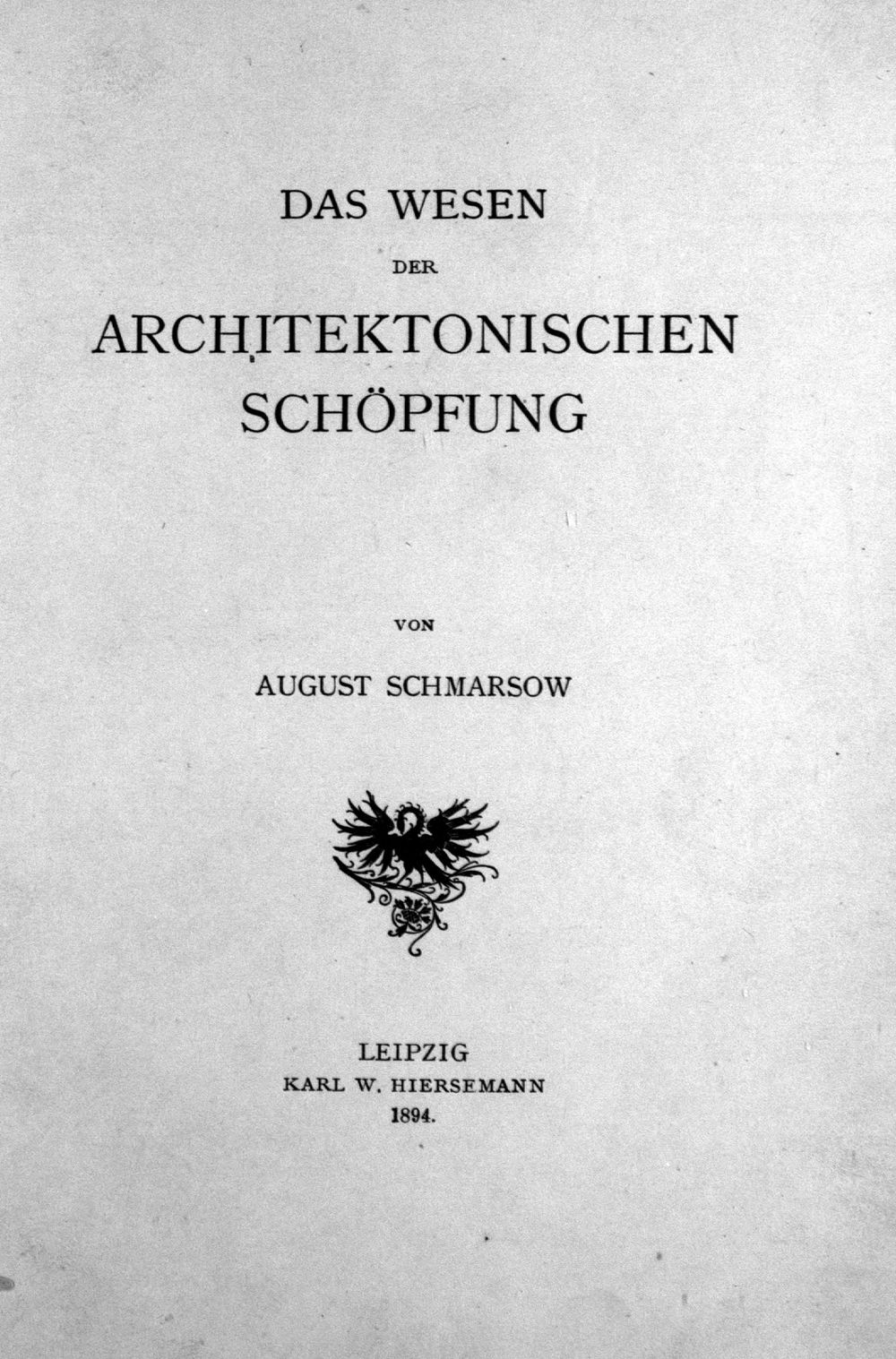 DAS WESEN
DER
ARCHITEKTONISCHEN
SCHÖPFUNG

VON
AUGUST SCHMARSOW

LEIPZIG
KARL W. HIERSEMANN
1894.